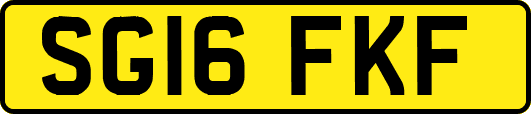 SG16 FKF